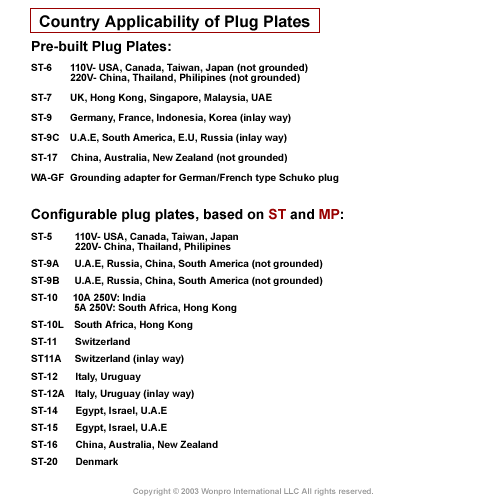 Country Applicability of Plug Plates

Pre-built Plug Plates:

ST-6 110V- USA, Canada, Taiwan, Japan (not grounded)
220V- China, Thailand, Philipines (not grounded)

ST-7 UK, Hong Kong, Singapore, Malaysia, UAE

ST-9 Germany, France, Indonesia, Korea (inlay way)

ST-9C U.A.E, South America, E.U, Russia (inlay way)

ST-17 China, Australia, New Zealand (not grounded)

WA-GF Grounding adapter for German/French type Schuko plug

Configurable plug plates, based on ST and MP:

ST-5 110V- USA, Canada, Taiwan, Japan
220V- China, Thailand, Philipines

ST-9A U.A.E, Russia, China, South America (not grounded)

ST-9B U.A.E, Russia, China, South America (not grounded)

ST-10 10A 250V: India
5A 250V: South Africa, Hong Kong

ST-10L South Africa, Hong Kong

ST-11 Switzerland

ST11A Switzerland (inlay way)

ST-12 Italy, Uruguay

ST-12A Italy, Uruguay (inlay way)

ST-14 Egypt, Israel, U.A.E

ST-15 Egypt, Israel, U.A.E

ST-16 China, Australia, New Zealand

ST-20 Denmark

Copyright © 2003 Wonpro International LLC All rights reserved.